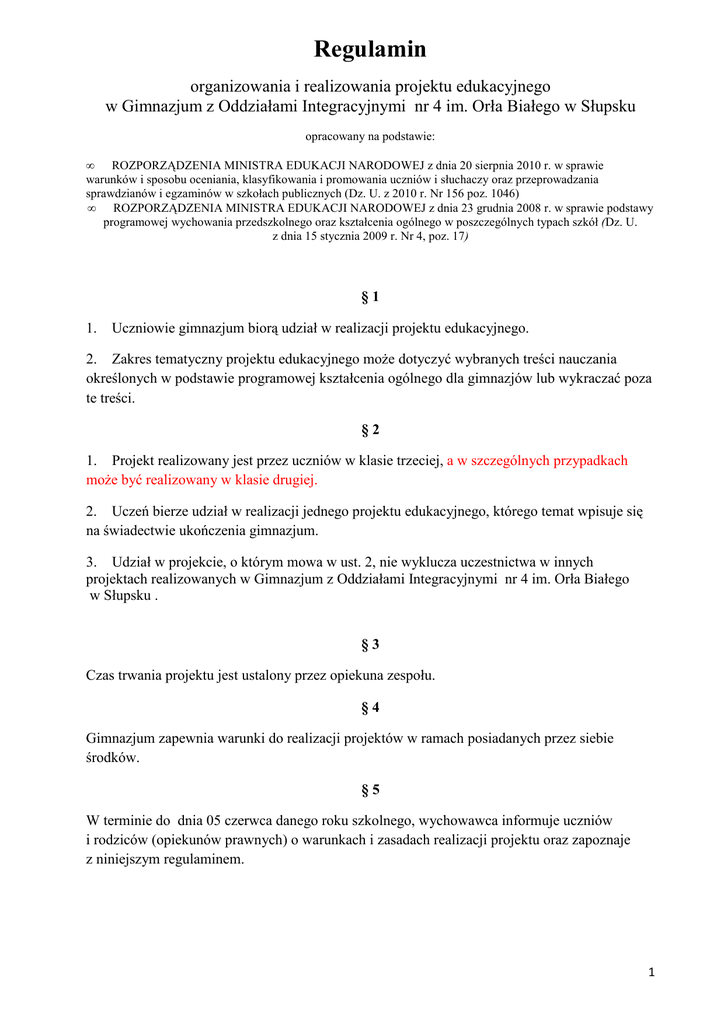 Regulamin

organizowania i realizowania projektu edukacyjnego
w Gimnazjum z Oddziałami Integracyjnymi nr 4 im. Orła Białego w Słupsku

opracowany na podstawie:

∞ ROZPORZĄDZENIA MINISTRA EDUKACJI NARODOWEJ z dnia 20 sierpnia 2010 r. w sprawie warunków i sposobu oceniania, klasyfikowania i promowania uczniów i słuchaczy oraz przeprowadzania sprawdzianów i egzaminów w szkołach publicznych (Dz. U. z 2010 r. Nr 156 poz. 1046)
∞ ROZPORZĄDZENIA MINISTRA EDUKACJI NARODOWEJ z dnia 23 grudnia 2008 r. w sprawie podstawy programowej wychowania przedszkolnego oraz kształcenia ogólnego w poszczególnych typach szkół (Dz. U. z dnia 15 stycznia 2009 r. Nr 4, poz. 17)

§ 1

1. Uczniowie gimnazjum biorą udział w realizacji projektu edukacyjnego.

2. Zakres tematyczny projektu edukacyjnego może dotyczyć wybranych treści nauczania określonych w podstawie programowej kształcenia ogólnego dla gimnazjów lub wykraczać poza te treści.

§ 2

1. Projekt realizowany jest przez uczniów w klasie trzeciej, a w szczególnych przypadkach może być realizowany w klasie drugiej.

2. Uczeń bierze udział w realizacji jednego projektu edukacyjnego, którego temat wpisuje się na świadectwie ukończenia gimnazjum.

3. Udział w projekcie, o którym mowa w ust. 2, nie wyklucza uczestnictwa w innych projektach realizowanych w Gimnazjum z Oddziałami Integracyjnymi nr 4 im. Orła Białego w Słupsku .

§ 3

Czas trwania projektu jest ustalony przez opiekuna zespołu.

§ 4

Gimnazjum zapewnia warunki do realizacji projektów w ramach posiadanych przez siebie środków.

§ 5

W terminie do dnia 05 czerwca danego roku szkolnego, wychowawca informuje uczniów i rodziców (opiekunów prawnych) o warunkach i zasadach realizacji projektu oraz zapoznaje z niniejszym regulaminem.

1